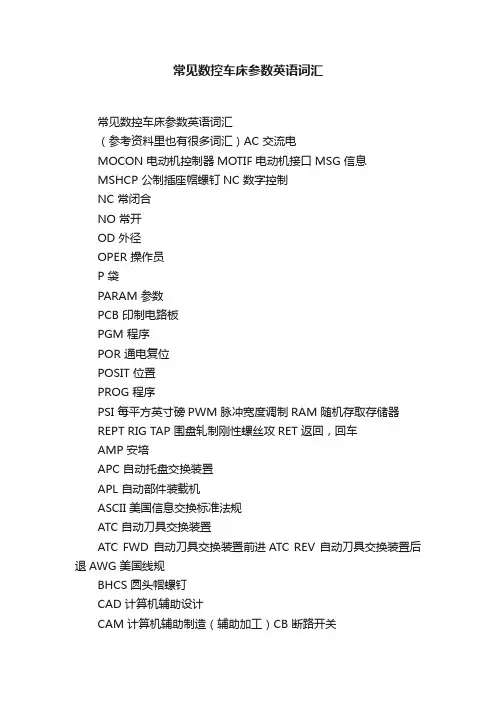 常见数控车床参数英语词汇

常见数控车床参数英语词汇

（参考资料里也有很多词汇）AC 交流电

MOCON 电动机控制器 MOTIF 电动机接口 MSG 信息

MSHCP 公制插座帽螺钉 NC 数字控制

NC 常闭合

NO 常开

OD 外径

OPER 操作员

P 袋

PARAM 参数

PCB 印制电路板

PGM 程序

POR 通电复位

POSIT 位置

PROG 程序

PSI 每平方英寸磅 PWM 脉冲宽度调制 RAM 随机存取存储器

REPT RIG TAP 围盘轧制刚性螺丝攻 RET 返回，回车

AMP 安培

APC 自动托盘交换装置

APL 自动部件装载机

ASCII 美国信息交换标准法规

ATC 自动刀具交换装置

ATC FWD 自动刀具交换装置前进 ATC REV 自动刀具交换装置后退 AWG 美国线规

BHCS 圆头帽螺钉

CAD 计算机辅助设计

CAM 计算机辅助制造（辅助加工）CB 断路开关